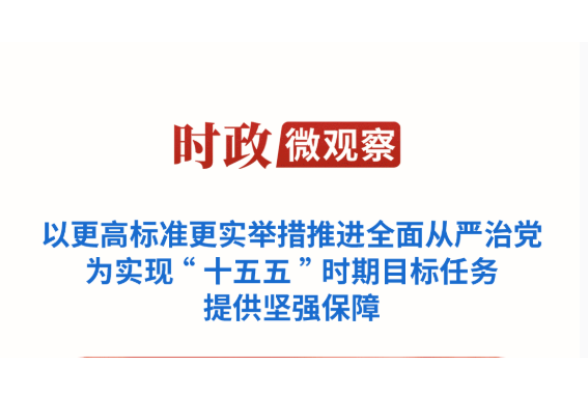 时政 微观察

以更高标准更实举措推进全面从严治党
为实现“十五五”时期目标任务
提供坚强保障